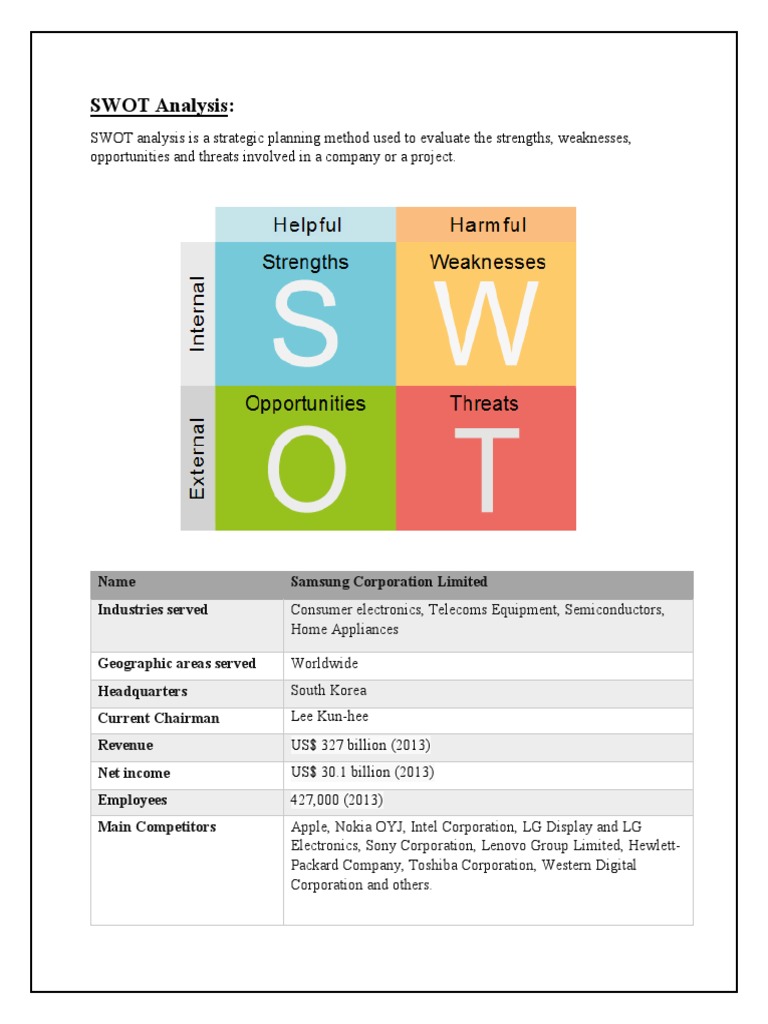 SWOT Analysis:

SWOT analysis is a strategic planning method used to evaluate the strengths, weaknesses, opportunities and threats involved in a company or a project.

Helpful
Harmful
Internal
External
Strengths
S
Weaknesses
W
Opportunities
O
Threats
T

| Name | Samsung Corporation Limited |
|---|---|
| Industries served | Consumer electronics, Telecoms Equipment, Semiconductors, Home Appliances |
| Geographic areas served | Worldwide |
| Headquarters | South Korea |
| Current Chairman | Lee Kun-hee |
| Revenue | US$ 327 billion (2013) |
| Net income | US$ 30.1 billion (2013) |
| Employees | 427,000 (2013) |
| Main Competitors | Apple, Nokia OYJ, Intel Corporation, LG Display and LG Electronics, Sony Corporation, Lenovo Group Limited, Hewlett-Packard Company, Toshiba Corporation, Western Digital Corporation and others. |